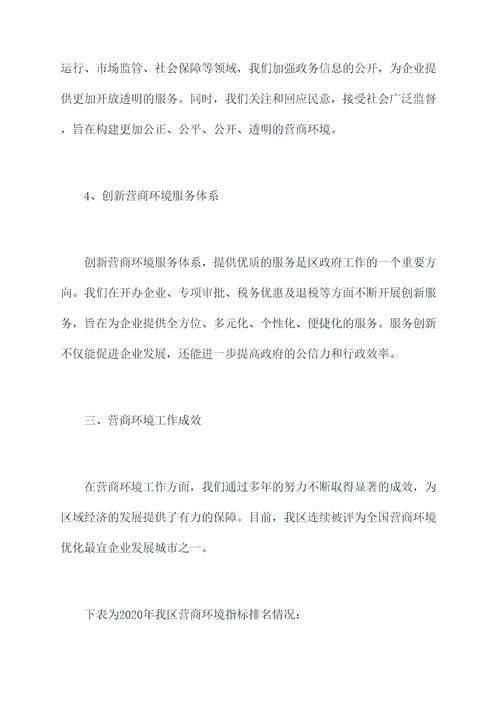 运行、市场监管、社会保障等领域，我们加强政务信息的公开，为企业提供更加开放透明的服务。同时，我们关注和回应民意，接受社会广泛监督，旨在构建更加公正、公平、公开、透明的营商环境。

4、创新营商环境服务体系

创新营商环境服务体系，提供优质的服务是区政府工作的一个重要方向。我们在开办企业、专项审批、税务优惠及退税等方面不断开展创新服务，旨在为企业提供全方位、多元化、个性化、便捷化的服务。服务创新不仅能促进企业发展，还能进一步提高政府的公信力和行政效率。

三、营商环境工作成效

在营商环境工作方面，我们通过多年的努力不断取得显著的成效，为区域经济的发展提供了有力的保障。目前，我区连续被评为全国营商环境优化最宜企业发展城市之一。

下表为2020年我区营商环境指标排名情况：